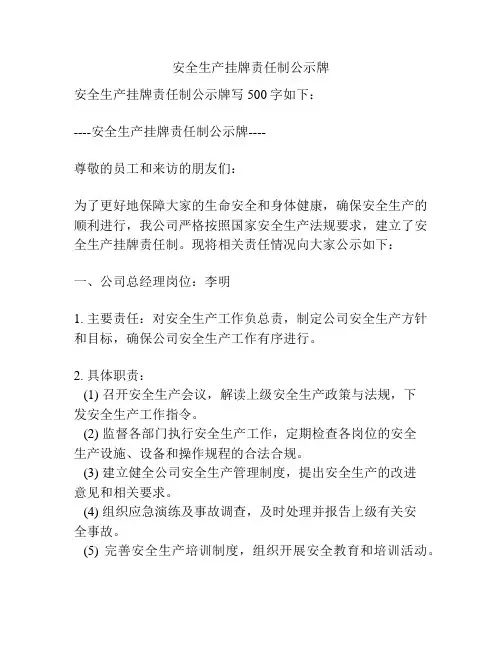 安全生产挂牌责任制公示牌

安全生产挂牌责任制公示牌写 500 字如下：

----安全生产挂牌责任制公示牌----

尊敬的员工和来访的朋友们：

为了更好地保障大家的生命安全和身体健康，确保安全生产的顺利进行，我公司严格按照国家安全生产法规要求，建立了安全生产挂牌责任制。现将相关责任情况向大家公示如下：

一、公司总经理岗位：李明

1. 主要责任：对安全生产工作负总责，制定公司安全生产方针和目标，确保公司安全生产工作有序进行。

2. 具体职责：
(1) 召开安全生产会议，解读上级安全生产政策与法规，下发安全生产工作指令。
(2) 监督各部门执行安全生产工作，定期检查各岗位的安全生产设施、设备和操作规程的合法合规。
(3) 建立健全公司安全生产管理制度，提出安全生产的改进意见和相关要求。
(4) 组织应急演练及事故调查，及时处理并报告上级有关安全事故。
(5) 完善安全生产培训制度，组织开展安全教育和培训活动。